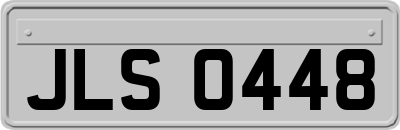 JLS 0448